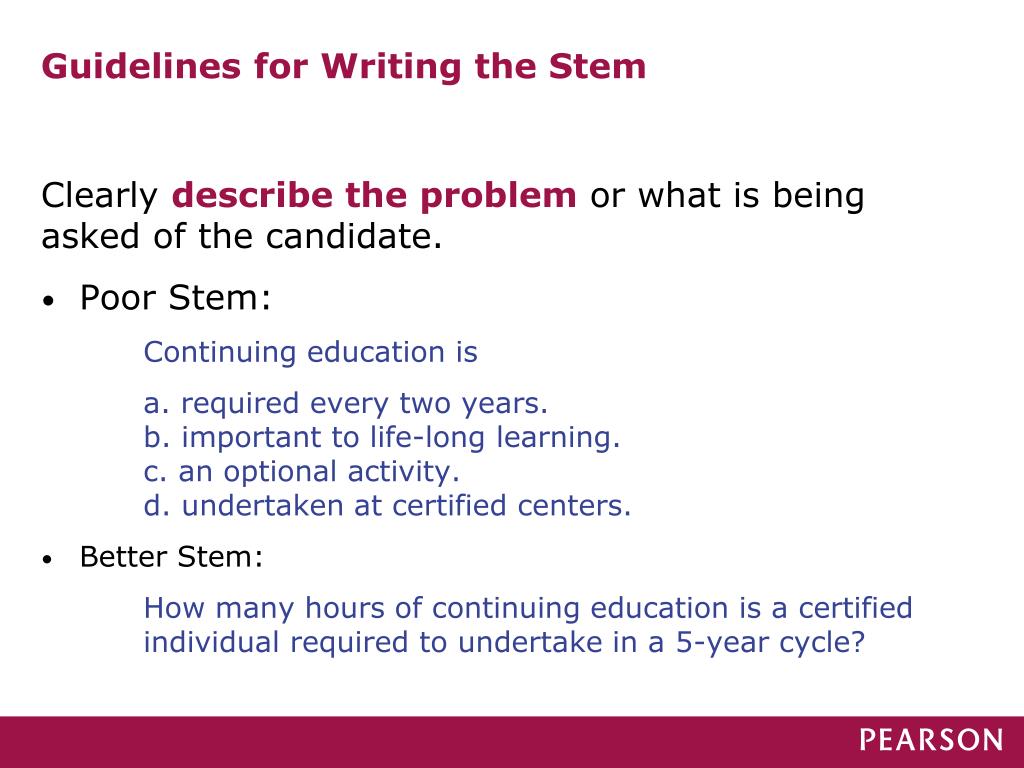 Guidelines for Writing the Stem

Clearly describe the problem or what is being asked of the candidate.

• Poor Stem:

Continuing education is

a. required every two years.
b. important to life-long learning.
c. an optional activity.
d. undertaken at certified centers.

• Better Stem:

How many hours of continuing education is a certified individual required to undertake in a 5-year cycle?

PEARSON